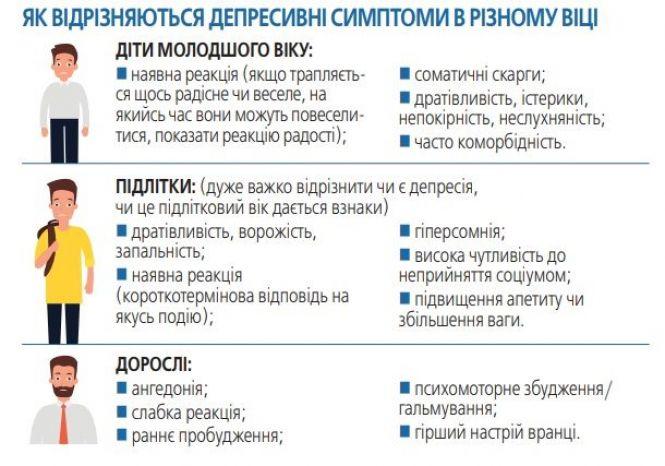 ЯК ВІДРІЗНЯЮТЬСЯ ДЕПРЕСИВНІ СИМПТОМИ В РІЗНОМУ ВІЦІ

ДІТИ МОЛОДШОГО ВІКУ:
■ наявна реакція (якщо трапляється щось радісне чи веселе, на якийсь час вони можуть повеселитися, показати реакцію радості);
■ соматичні скарги;
■ дратівливість, істерики, непокірність, неслухняність;
■ часто коморбідність.

ПІДЛІТКИ: (дуже важко відрізнити чи є депресія, чи це підлітковий вік дається взнаки)
■ дратівливість, ворожість, запальність;
■ наявна реакція (короткотермінова відповідь на якусь подію);
■ гіперсомнія;
■ висока чутливість до неприйняття соціумом;
■ підвищення апетиту чи збільшення ваги.

ДОРОСЛІ:
■ ангедонія;
■ слабка реакція;
■ раннє пробудження;
■ психомоторне збудження/гальмування;
■ гірший настрій вранці.